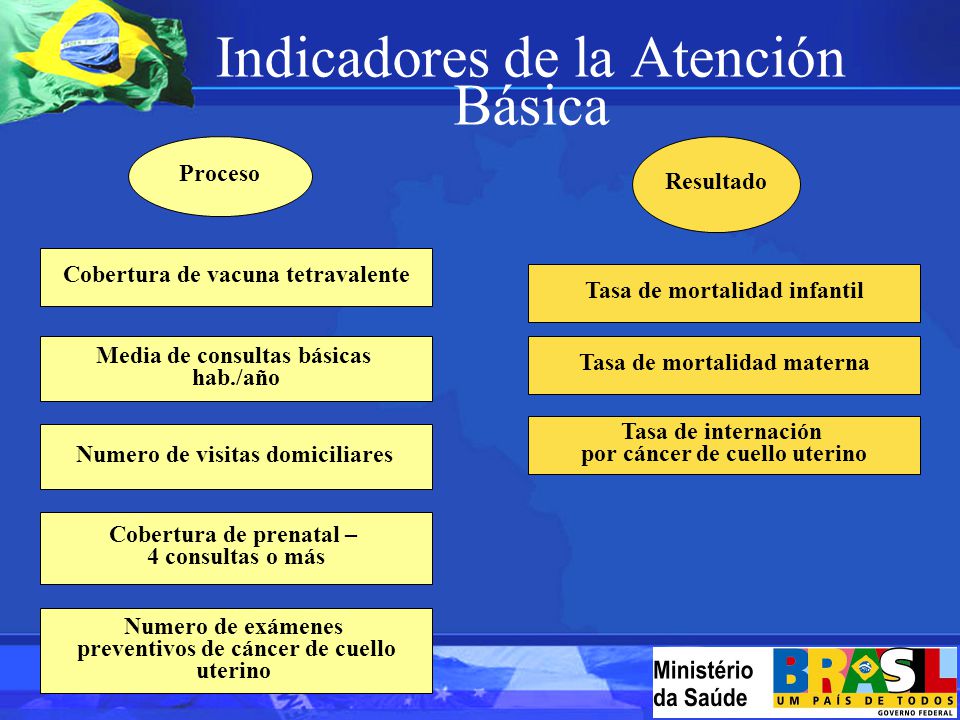 Indicadores de la Atención Básica

Proceso

Cobertura de vacuna tetravalente

Media de consultas básicas hab./año

Numero de visitas domiciliares

Cobertura de prenatal – 4 consultas o más

Numero de exámenes preventivos de cáncer de cuello uterino

Resultado

Tasa de mortalidad infantil

Tasa de mortalidad materna

Tasa de internación por cáncer de cuello uterino

Ministério da Saúde

BRASIL
UM PAÍS DE TODOS
GOVERNO FEDERAL